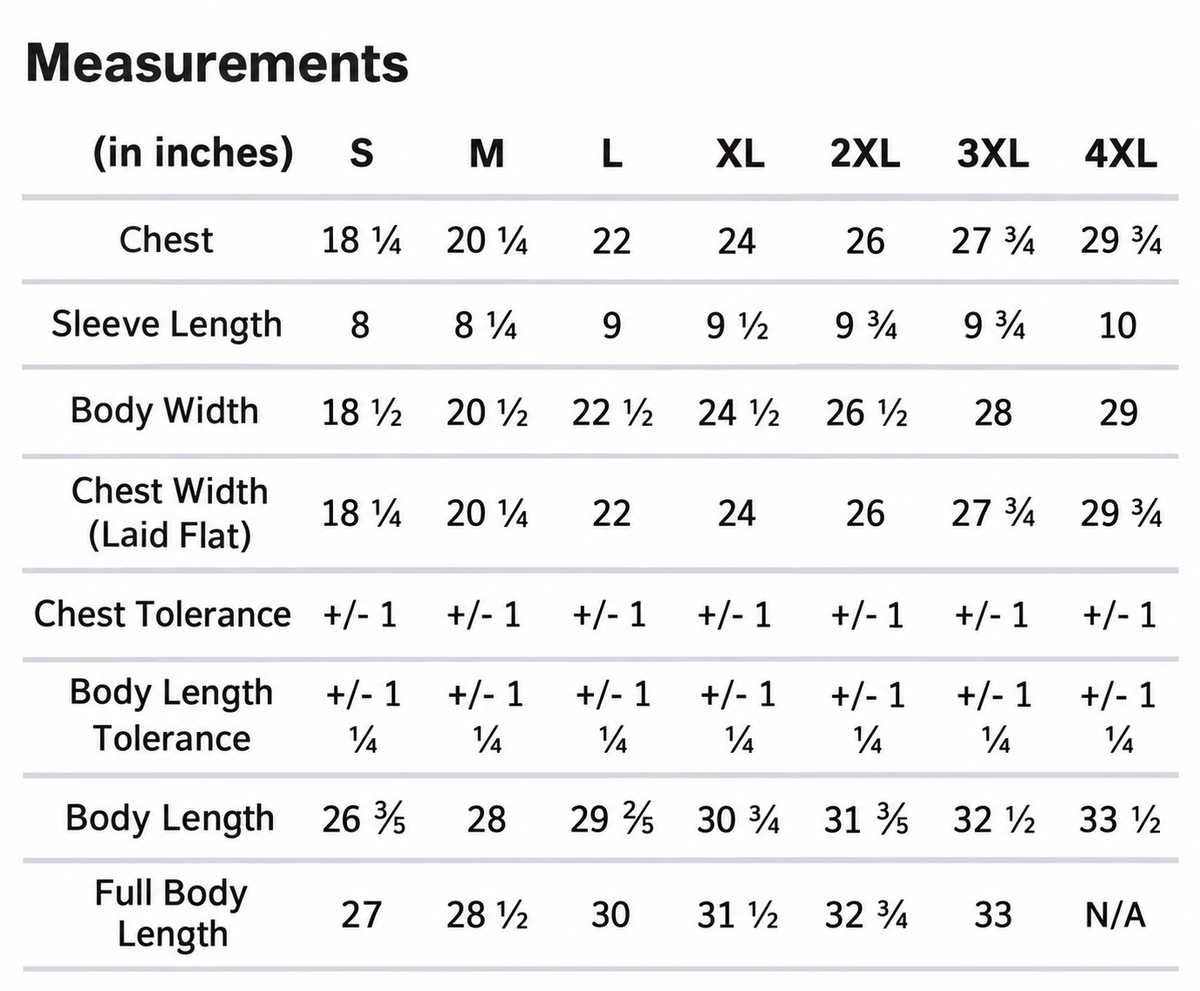 Measurements

| (in inches) | S | M | L | XL | 2XL | 3XL | 4XL |
|---|---|---|---|---|---|---|---|
| Chest | 18 ¼ | 20 ¼ | 22 | 24 | 26 | 27 ¾ | 29 ¾ |
| Sleeve Length | 8 | 8 ¼ | 9 | 9 ½ | 9 ¾ | 9 ¾ | 10 |
| Body Width | 18 ½ | 20 ½ | 22 ½ | 24 ½ | 26 ½ | 28 | 29 |
| Chest Width (Laid Flat) | 18 ¼ | 20 ¼ | 22 | 24 | 26 | 27 ¾ | 29 ¾ |
| Chest Tolerance | +/- 1 | +/- 1 | +/- 1 | +/- 1 | +/- 1 | +/- 1 | +/- 1 |
| Body Length Tolerance | +/- 1 ¼ | +/- 1 ¼ | +/- 1 ¼ | +/- 1 ¼ | +/- 1 ¼ | +/- 1 ¼ | +/- 1 ¼ |
| Body Length | 26 ⅗ | 28 | 29 ⅖ | 30 ¾ | 31 ⅗ | 32 ½ | 33 ½ |
| Full Body Length | 27 | 28 ½ | 30 | 31 ½ | 32 ¾ | 33 | N/A |